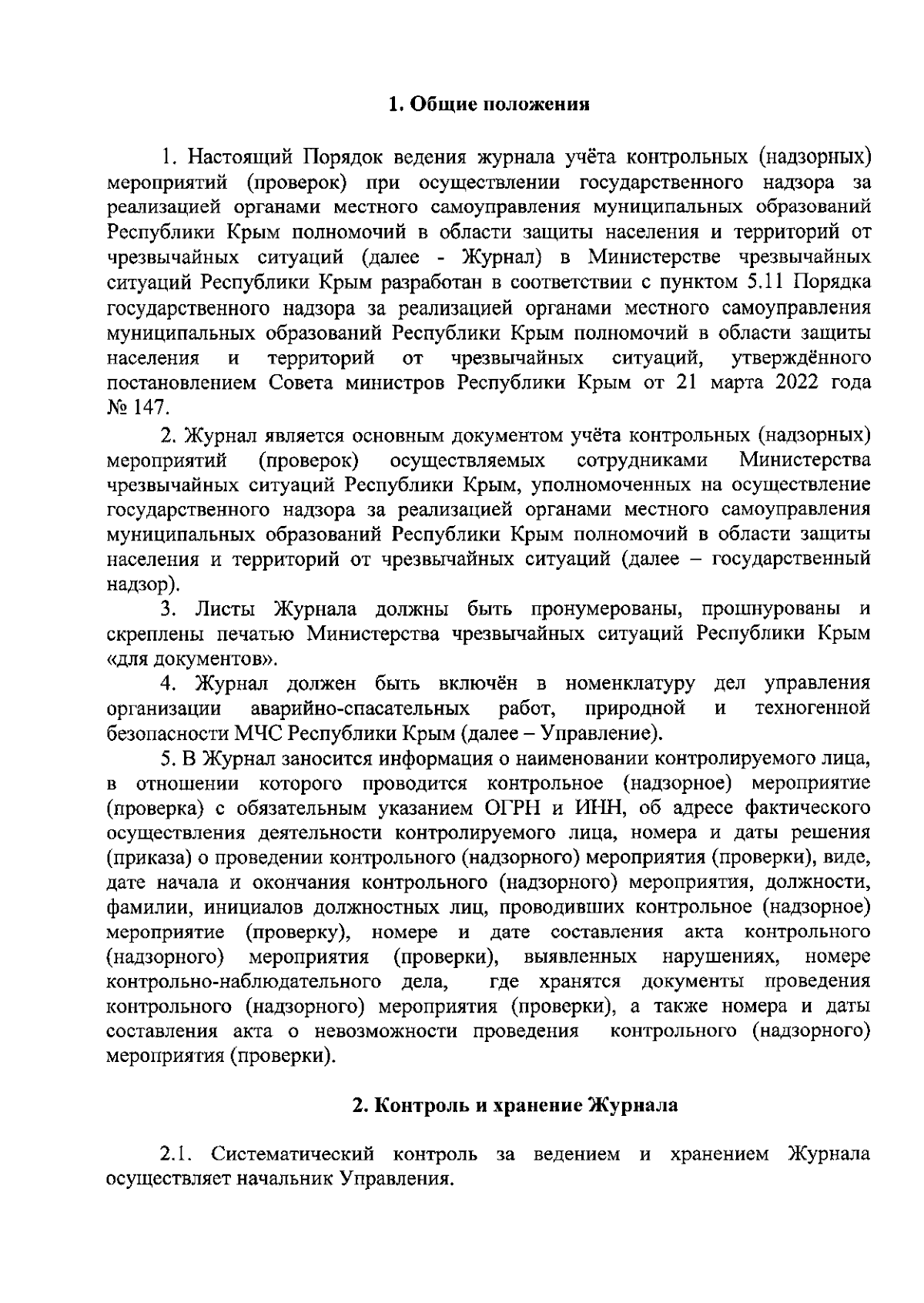 1. Общие положения

1. Настоящий Порядок ведения журнала учёта контрольных (надзорных) мероприятий (проверок) при осуществлении государственного надзора за реализацией органами местного самоуправления муниципальных образований Республики Крым полномочий в области защиты населения и территорий от чрезвычайных ситуаций (далее - Журнал) в Министерстве чрезвычайных ситуаций Республики Крым разработан в соответствии с пунктом 5.11 Порядка государственного надзора за реализацией органами местного самоуправления муниципальных образований Республики Крым полномочий в области защиты населения и территорий от чрезвычайных ситуаций, утверждённого постановлением Совета министров Республики Крым от 21 марта 2022 года № 147.

2. Журнал является основным документом учёта контрольных (надзорных) мероприятий (проверок) осуществляемых сотрудниками Министерства чрезвычайных ситуаций Республики Крым, уполномоченных на осуществление государственного надзора за реализацией органами местного самоуправления муниципальных образований Республики Крым полномочий в области защиты населения и территорий от чрезвычайных ситуаций (далее – государственный надзор).

3. Листы Журнала должны быть пронумерованы, прошнурованы и скреплены печатью Министерства чрезвычайных ситуаций Республики Крым «для документов».

4. Журнал должен быть включён в номенклатуру дел управления организации аварийно-спасательных работ, природной и техногенной безопасности МЧС Республики Крым (далее – Управление).

5. В Журнал заносится информация о наименовании контролируемого лица, в отношении которого проводится контрольное (надзорное) мероприятие (проверка) с обязательным указанием ОГРН и ИНН, об адресе фактического осуществления деятельности контролируемого лица, номера и даты решения (приказа) о проведении контрольного (надзорного) мероприятия (проверки), виде, дате начала и окончания контрольного (надзорного) мероприятия, должности, фамилии, инициалов должностных лиц, проводивших контрольное (надзорное) мероприятие (проверку), номере и дате составления акта контрольного (надзорного) мероприятия (проверки), выявленных нарушениях, номере контрольно-наблюдательного дела, где хранятся документы проведения контрольного (надзорного) мероприятия (проверки), а также номера и даты составления акта о невозможности проведения контрольного (надзорного) мероприятия (проверки).

2. Контроль и хранение Журнала

2.1. Систематический контроль за ведением и хранением Журнала осуществляет начальник Управления.